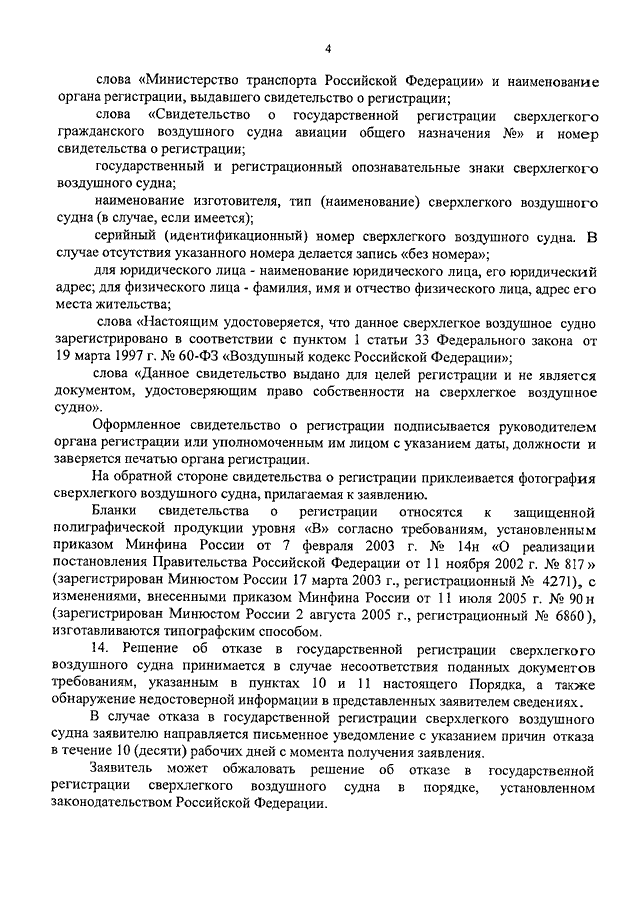 4

слова «Министерство транспорта Российской Федерации» и наименование органа регистрации, выдавшего свидетельство о регистрации;

слова «Свидетельство о государственной регистрации сверхлегкого гражданского воздушного судна авиации общего назначения №» и номер свидетельства о регистрации;

государственный и регистрационный опознавательные знаки сверхлегкого воздушного судна;

наименование изготовителя, тип (наименование) сверхлегкого воздушного судна (в случае, если имеется);

серийный (идентификационный) номер сверхлегкого воздушного судна. В случае отсутствия указанного номера делается запись «без номера»;

для юридического лица - наименование юридического лица, его юридический адрес; для физического лица - фамилия, имя и отчество физического лица, адрес его места жительства;

слова «Настоящим удостоверяется, что данное сверхлегкое воздушное судно зарегистрировано в соответствии с пунктом 1 статьи 33 Федерального закона от 19 марта 1997 г. № 60-ФЗ «Воздушный кодекс Российской Федерации»;

слова «Данное свидетельство выдано для целей регистрации и не является документом, удостоверяющим право собственности на сверхлегкое воздушное судно».

Оформленное свидетельство о регистрации подписывается руководителем органа регистрации или уполномоченным им лицом с указанием даты, должности и заверяется печатью органа регистрации.

На обратной стороне свидетельства о регистрации приклеивается фотография сверхлегкого воздушного судна, прилагаемая к заявлению.

Бланки свидетельства о регистрации относятся к защищенной полиграфической продукции уровня «В» согласно требованиям, установленным приказом Минфина России от 7 февраля 2003 г. № 14н «О реализации постановления Правительства Российской Федерации от 11 ноября 2002 г. № 817» (зарегистрирован Минюстом России 17 марта 2003 г., регистрационный № 4271), с изменениями, внесенными приказом Минфина России от 11 июля 2005 г. № 90н (зарегистрирован Минюстом России 2 августа 2005 г., регистрационный № 6860), изготавливаются типографским способом.

14. Решение об отказе в государственной регистрации сверхлегкого воздушного судна принимается в случае несоответствия поданных документов требованиям, указанным в пунктах 10 и 11 настоящего Порядка, а также обнаружение недостоверной информации в представленных заявителем сведениях.

В случае отказа в государственной регистрации сверхлегкого воздушного судна заявителю направляется письменное уведомление с указанием причин отказа в течение 10 (десяти) рабочих дней с момента получения заявления.

Заявитель может обжаловать решение об отказе в государственной регистрации сверхлегкого воздушного судна в порядке, установленном законодательством Российской Федерации.